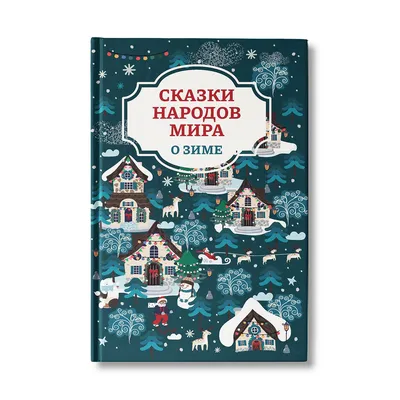 СКАЗКИ НАРОДОВ МИРА
О ЗИМЕ